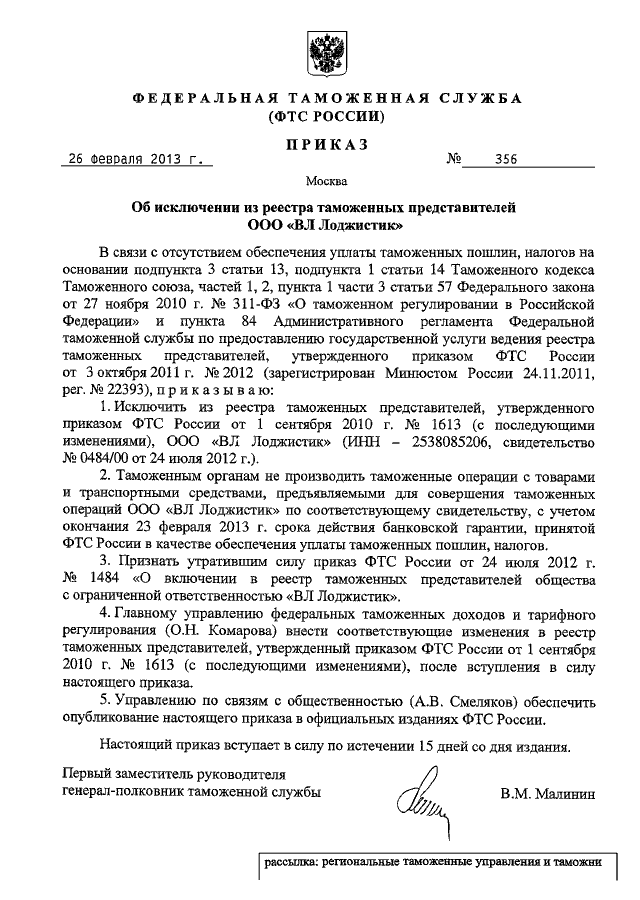 ФЕДЕРАЛЬНАЯ ТАМОЖЕННАЯ СЛУЖБА
(ФТС РОССИИ)

ПРИКАЗ

26 февраля 2013 г.          № 356

Москва

Об исключении из реестра таможенных представителей
ООО «ВЛ Лоджистик»

В связи с отсутствием обеспечения уплаты таможенных пошлин, налогов на основании подпункта 3 статьи 13, подпункта 1 статьи 14 Таможенного кодекса Таможенного союза, частей 1, 2, пункта 1 части 3 статьи 57 Федерального закона от 27 ноября 2010 г. № 311-ФЗ «О таможенном регулировании в Российской Федерации» и пункта 84 Административного регламента Федеральной таможенной службы по предоставлению государственной услуги ведения реестра таможенных представителей, утвержденного приказом ФТС России от 3 октября 2011 г. № 2012 (зарегистрирован Минюстом России 24.11.2011, рег. № 22393), приказываю:

1. Исключить из реестра таможенных представителей, утвержденного приказом ФТС России от 1 сентября 2010 г. № 1613 (с последующими изменениями), ООО «ВЛ Лоджистик» (ИНН – 2538085206, свидетельство № 0484/00 от 24 июля 2012 г.).

2. Таможенным органам не производить таможенные операции с товарами и транспортными средствами, предъявляемыми для совершения таможенных операций ООО «ВЛ Лоджистик» по соответствующему свидетельству, с учетом окончания 23 февраля 2013 г. срока действия банковской гарантии, принятой ФТС России в качестве обеспечения уплаты таможенных пошлин, налогов.

3. Признать утратившим силу приказ ФТС России от 24 июля 2012 г. № 1484 «О включении в реестр таможенных представителей общества с ограниченной ответственностью «ВЛ Лоджистик».

4. Главному управлению федеральных таможенных доходов и тарифного регулирования (О.Н. Комарова) внести соответствующие изменения в реестр таможенных представителей, утвержденный приказом ФТС России от 1 сентября 2010 г. № 1613 (с последующими изменениями), после вступления в силу настоящего приказа.

5. Управлению по связям с общественностью (А.В. Смеляков) обеспечить опубликование настоящего приказа в официальных изданиях ФТС России.

Настоящий приказ вступает в силу по истечении 15 дней со дня издания.

Первый заместитель руководителя
генерал-полковник таможенной службы          В.М. Малинин

рассылка: региональные таможенные управления и таможни